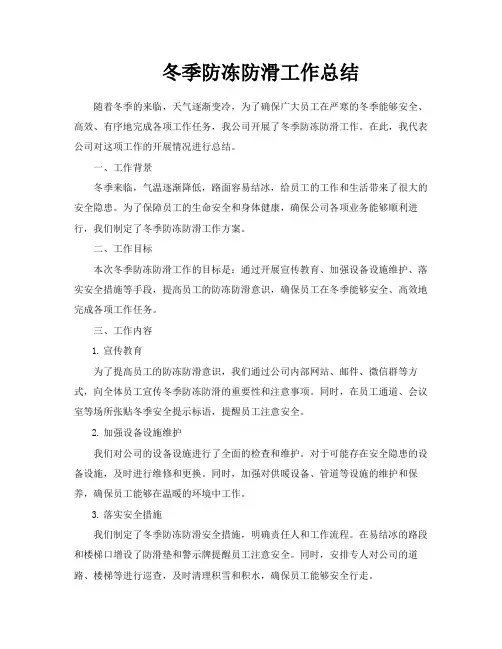 冬季防冻防滑工作总结

随着冬季的来临，天气逐渐变冷，为了确保广大员工在严寒的冬季能够安全、高效、有序地完成各项工作任务，我公司开展了冬季防冻防滑工作。在此，我代表公司对这项工作的开展情况进行总结。

一、工作背景

冬季来临，气温逐渐降低，路面容易结冰，给员工的工作和生活带来了很大的安全隐患。为了保障员工的生命安全和身体健康，确保公司各项业务能够顺利进行，我们制定了冬季防冻防滑工作方案。

二、工作目标

本次冬季防冻防滑工作的目标是：通过开展宣传教育、加强设备设施维护、落实安全措施等手段，提高员工的防冻防滑意识，确保员工在冬季能够安全、高效地完成各项工作任务。

三、工作内容

1. 宣传教育

为了提高员工的防冻防滑意识，我们通过公司内部网站、邮件、微信群等方式，向全体员工宣传冬季防冻防滑的重要性和注意事项。同时，在员工通道、会议室等场所张贴冬季安全提示标语，提醒员工注意安全。

2. 加强设备设施维护

我们对公司的设备设施进行了全面的检查和维护。对于可能存在安全隐患的设备设施，及时进行维修和更换。同时，加强对供暖设备、管道等设施的维护和保养，确保员工能够在温暖的环境中工作。

3. 落实安全措施

我们制定了冬季防冻防滑安全措施，明确责任人和工作流程。在易结冰的路段和楼梯口增设了防滑垫和警示牌提醒员工注意安全。同时，安排专人对公司的道路、楼梯等进行巡查，及时清理积雪和积水，确保员工能够安全行走。